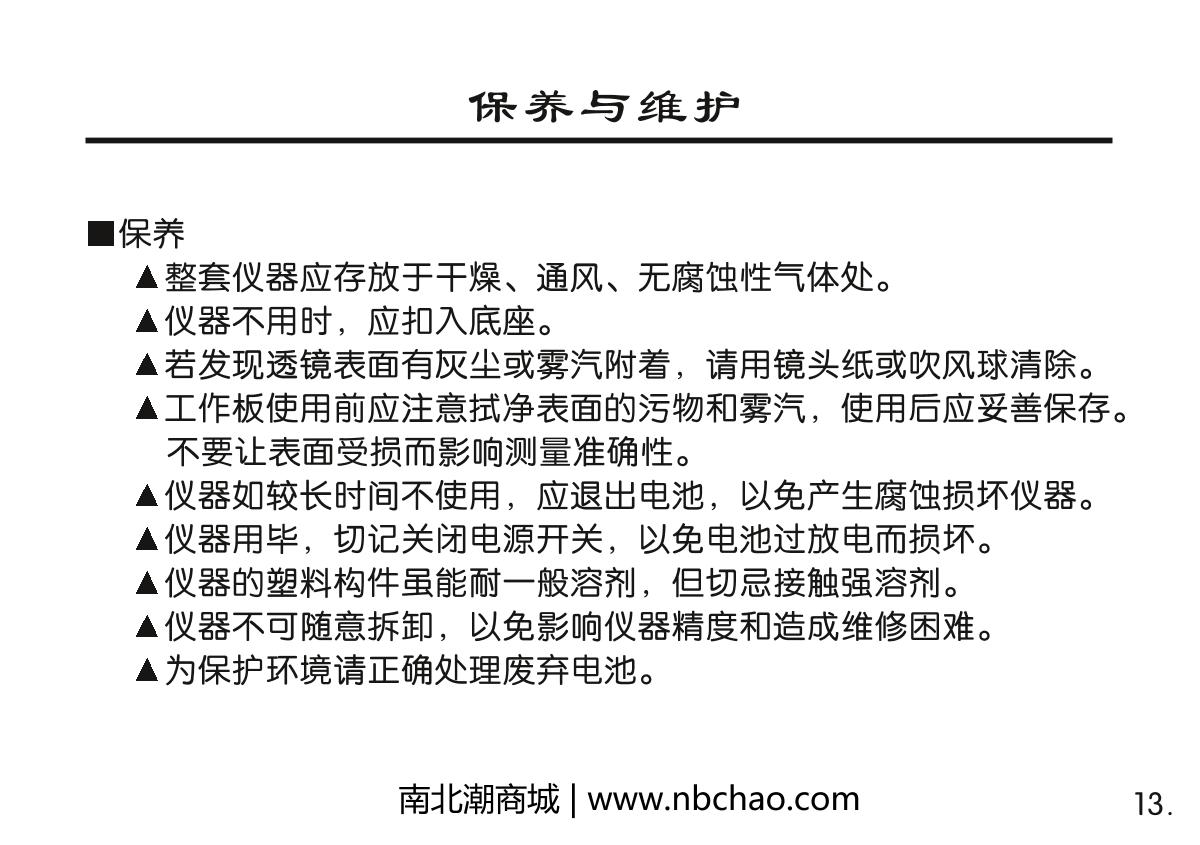 保养与维护

■保养

▲整套仪器应存放于干燥、通风、无腐蚀性气体处。

▲仪器不用时，应扣入底座。

▲若发现透镜表面有灰尘或雾汽附着，请用镜头纸或吹风球清除。

▲工作板使用前应注意拭净表面的污物和雾汽，使用后应妥善保存。不要让表面受损而影响测量准确性。

▲仪器如较长时间不使用，应退出电池，以免产生腐蚀损坏仪器。

▲仪器用毕，切记关闭电源开关，以免电池过放电而损坏。

▲仪器的塑料构件虽能耐一般溶剂，但切忌接触强溶剂。

▲仪器不可随意拆卸，以免影响仪器精度和造成维修困难。

▲为保护环境请正确处理废弃电池。

南北潮商城 | www.nbchao.com

13.